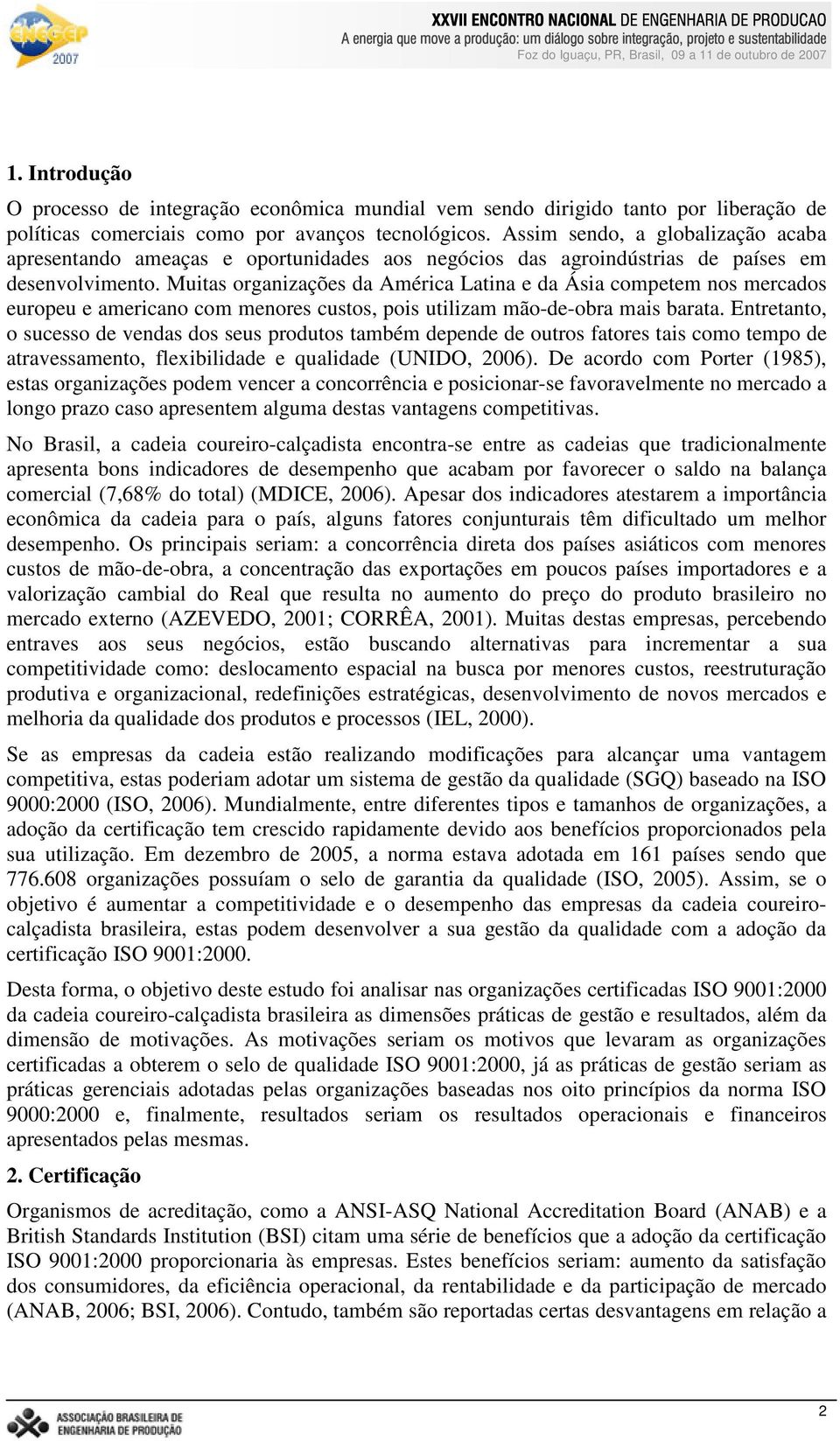 ENEGEP 2007

XXVII ENCONTRO NACIONAL DE ENGENHARIA DE PRODUCAO
A energia que move a produção: um diálogo sobre integração, projeto e sustentabilidade
Foz do Iguaçu, PR, Brasil, 09 a 11 de outubro de 2007

1. Introdução

O processo de integração econômica mundial vem sendo dirigido tanto por liberação de políticas comerciais como por avanços tecnológicos. Assim sendo, a globalização acaba apresentando ameaças e oportunidades aos negócios das agroindústrias de países em desenvolvimento. Muitas organizações da América Latina e da Ásia competem nos mercados europeu e americano com menores custos, pois utilizam mão-de-obra mais barata. Entretanto, o sucesso de vendas dos seus produtos também depende de outros fatores tais como tempo de atravessamento, flexibilidade e qualidade (UNIDO, 2006). De acordo com Porter (1985), estas organizações podem vencer a concorrência e posicionar-se favoravelmente no mercado a longo prazo caso apresentem alguma destas vantagens competitivas.

No Brasil, a cadeia coureiro-calçadista encontra-se entre as cadeias que tradicionalmente apresenta bons indicadores de desempenho que acabam por favorecer o saldo na balança comercial (7,68% do total) (MDICE, 2006). Apesar dos indicadores atestarem a importância econômica da cadeia para o país, alguns fatores conjunturais têm dificultado um melhor desempenho. Os principais seriam: a concorrência direta dos países asiáticos com menores custos de mão-de-obra, a concentração das exportações em poucos países importadores e a valorização cambial do Real que resulta no aumento do preço do produto brasileiro no mercado externo (AZEVEDO, 2001; CORRÊA, 2001). Muitas destas empresas, percebendo entraves aos seus negócios, estão buscando alternativas para incrementar a sua competitividade como: deslocamento espacial na busca por menores custos, reestruturação produtiva e organizacional, redefinições estratégicas, desenvolvimento de novos mercados e melhoria da qualidade dos produtos e processos (IEL, 2000).

Se as empresas da cadeia estão realizando modificações para alcançar uma vantagem competitiva, estas poderiam adotar um sistema de gestão da qualidade (SGQ) baseado na ISO 9000:2000 (ISO, 2006). Mundialmente, entre diferentes tipos e tamanhos de organizações, a adoção da certificação tem crescido rapidamente devido aos benefícios proporcionados pela sua utilização. Em dezembro de 2005, a norma estava adotada em 161 países sendo que 776.608 organizações possuíam o selo de garantia da qualidade (ISO, 2005). Assim, se o objetivo é aumentar a competitividade e o desempenho das empresas da cadeia coureiro-calçadista brasileira, estas podem desenvolver a sua gestão da qualidade com a adoção da certificação ISO 9001:2000.

Desta forma, o objetivo deste estudo foi analisar nas organizações certificadas ISO 9001:2000 da cadeia coureiro-calçadista brasileira as dimensões práticas de gestão e resultados, além da dimensão de motivações. As motivações seriam os motivos que levaram as organizações certificadas a obterem o selo de qualidade ISO 9001:2000, já as práticas de gestão seriam as práticas gerenciais adotadas pelas organizações baseadas nos oito princípios da norma ISO 9000:2000 e, finalmente, resultados seriam os resultados operacionais e financeiros apresentados pelas mesmas.

2. Certificação

Organismos de acreditação, como a ANSI-ASQ National Accreditation Board (ANAB) e a British Standards Institution (BSI) citam uma série de benefícios que a adoção da certificação ISO 9001:2000 proporcionaria às empresas. Estes benefícios seriam: aumento da satisfação dos consumidores, da eficiência operacional, da rentabilidade e da participação de mercado (ANAB, 2006; BSI, 2006). Contudo, também são reportadas certas desvantagens em relação a

ASSOCIAÇÃO BRASILEIRA DE ENGENHARIA DE PRODUÇÃO

2